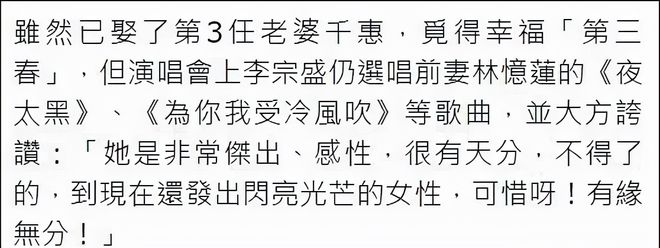 雖然已娶了第3任老婆千惠，覓得幸福「第三春」，但演唱會上李宗盛仍選唱前妻林憶蓮的《夜太黑》、《為你我受冷風吹》等歌曲，並大方誇讚：「她是非常傑出、感性，很有天分，不得了的，到現在還發出閃亮光芒的女性，可惜呀！有緣無分！」